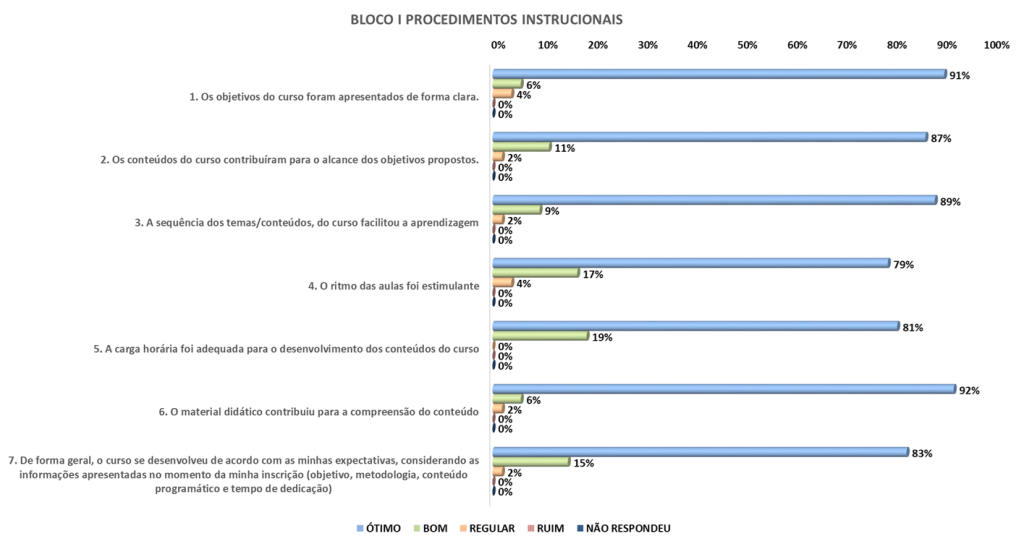 BLOCO I PROCEDIMENTOS INSTRUCIONAIS

0% 10% 20% 30% 40% 50% 60% 70% 80% 90% 100%

1. Os objetivos do curso foram apresentados de forma clara.
91%
6%
4%
0%
0%

2. Os conteúdos do curso contribuíram para o alcance dos objetivos propostos.
87%
11%
2%
0%
0%

3. A sequência dos temas/conteúdos, do curso facilitou a aprendizagem
89%
9%
2%
0%
0%

4. O ritmo das aulas foi estimulante
79%
17%
4%
0%
0%

5. A carga horária foi adequada para o desenvolvimento dos conteúdos do curso
81%
19%
0%
0%
0%

6. O material didático contribuiu para a compreensão do conteúdo
92%
6%
2%
0%
0%

7. De forma geral, o curso se desenvolveu de acordo com as minhas expectativas, considerando as informações apresentadas no momento da minha inscrição (objetivo, metodologia, conteúdo programático e tempo de dedicação)
83%
15%
2%
0%
0%

ÓTIMO BOM REGULAR RUIM NÃO RESPONDEU